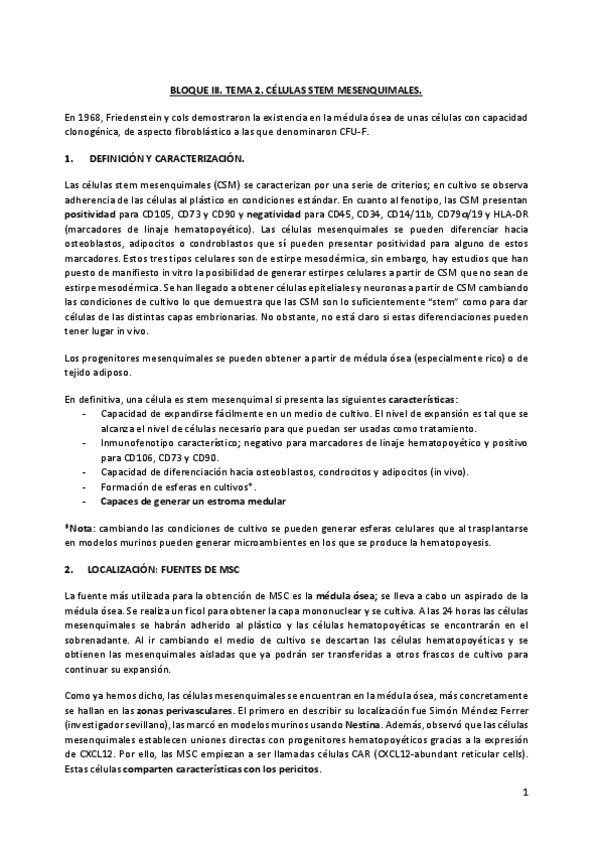 BLOQUE III. TEMA 2. CÉLULAS STEM MESENQUIMALES.

En 1968, Friedenstein y cols demostraron la existencia en la médula ósea de unas células con capacidad clonogénica, de aspecto fibroblástico a las que denominaron CFU-F.

1. DEFINICIÓN Y CARACTERIZACIÓN.

Las células stem mesenquimales (CSM) se caracterizan por una serie de criterios; en cultivo se observa adherencia de las células al plástico en condiciones estándar. En cuanto al fenotipo, las CSM presentan positividad para CD105, CD73 y CD90 y negatividad para CD45, CD34, CD14/11b, CD79α/19 y HLA-DR (marcadores de linaje hematopoyético). Las células mesenquimales se pueden diferenciar hacia osteoblastos, adipocitos o condroblastos que sí pueden presentar positividad para alguno de estos marcadores. Estos tres tipos celulares son de estirpe mesodérmica, sin embargo, hay estudios que han puesto de manifiesto in vitro la posibilidad de generar estirpes celulares a partir de CSM que no sean de estirpe mesodérmica. Se han llegado a obtener células epiteliales y neuronas a partir de CSM cambiando las condiciones de cultivo lo que demuestra que las CSM son lo suficientemente "stem" como para dar células de las distintas capas embrionarias. No obstante, no está claro si estas diferenciaciones pueden tener lugar in vivo.

Los progenitores mesenquimales se pueden obtener a partir de médula ósea (especialmente rico) o de tejido adiposo.

En definitiva, una célula es stem mesenquimal si presenta las siguientes características:
- Capacidad de expandirse fácilmente en un medio de cultivo. El nivel de expansión es tal que se alcanza el nivel de células necesario para que puedan ser usadas como tratamiento.
- Inmunofenotipo característico; negativo para marcadores de linaje hematopoyético y positivo para CD106, CD73 y CD90.
- Capacidad de diferenciación hacia osteoblastos, condrocitos y adipocitos (in vivo).
- Formación de esferas en cultivos*.
- Capaces de generar un estroma medular

*Nota: cambiando las condiciones de cultivo se pueden generar esferas celulares que al trasplantarse en modelos murinos pueden generar microambientes en los que se produce la hematopoyesis.

2. LOCALIZACIÓN: FUENTES DE MSC

La fuente más utilizada para la obtención de MSC es la médula ósea; se lleva a cabo un aspirado de la médula ósea. Se realiza un ficol para obtener la capa mononuclear y se cultiva. A las 24 horas las células mesenquimales se habrán adherido al plástico y las células hematopoyéticas se encontrarán en el sobrenadante. Al ir cambiando el medio de cultivo se descartan las células hematopoyéticas y se obtienen las mesenquimales aisladas que ya podrán ser transferidas a otros frascos de cultivo para continuar su expansión.

Como ya hemos dicho, las células mesenquimales se encuentran en la médula ósea, más concretamente se hallan en las zonas perivasculares. El primero en describir su localización fue Simón Méndez Ferrer (investigador sevillano), las marcó en modelos murinos usando Nestina. Además, observó que las células mesenquimales establecen uniones directas con progenitores hematopoyéticos gracias a la expresión de CXCL12. Por ello, las MSC empiezan a ser llamadas células CAR (CXCL12-abundant reticular cells). Estas células comparten características con los pericitos.

1